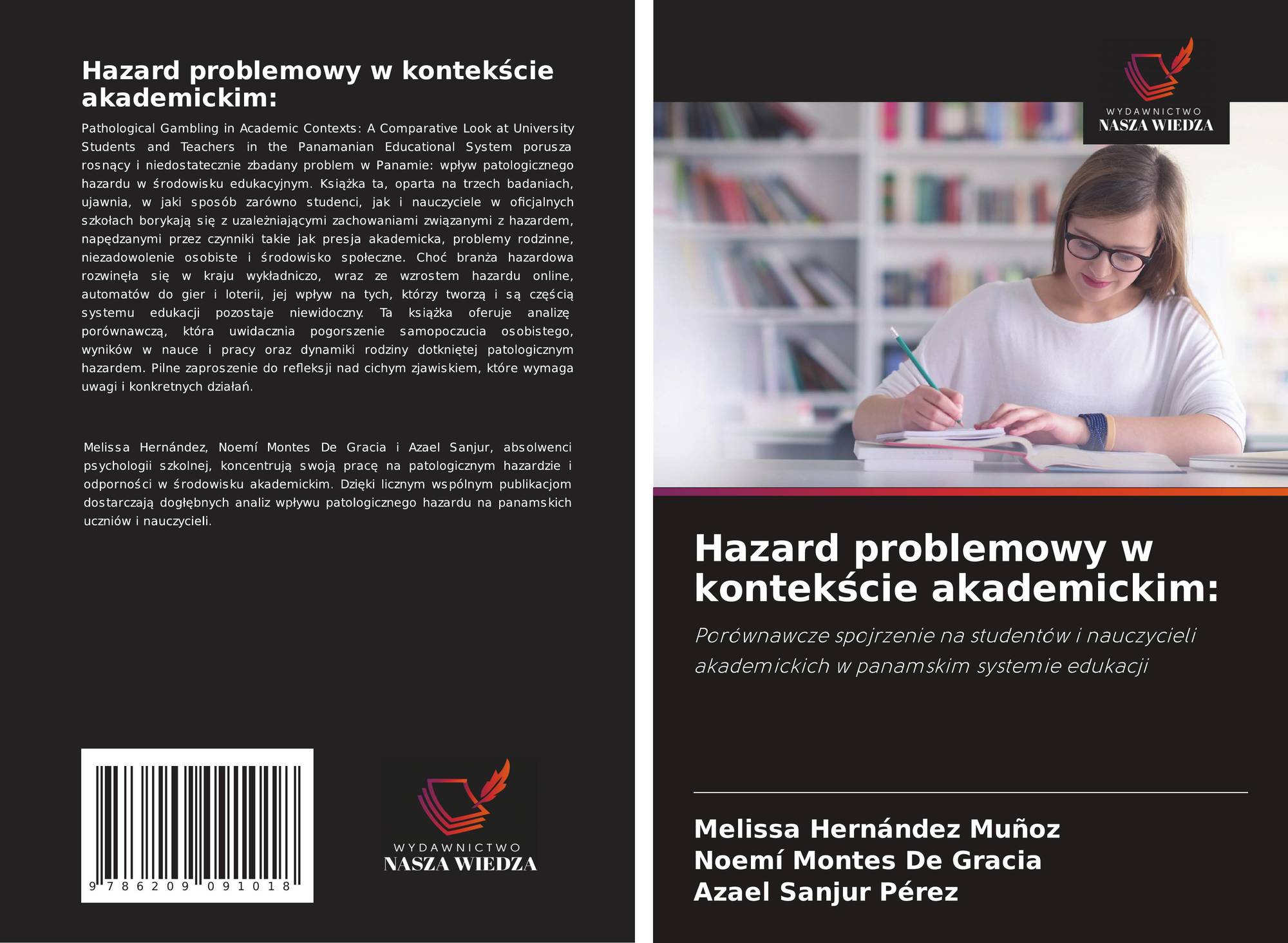 Hazard problemowy w kontekście akademickim:

Pathological Gambling in Academic Contexts: A Comparative Look at University Students and Teachers in the Panamanian Educational System porusza rosnący i niedostatecznie zbadany problem w Panamie: wpływ patologicznego hazardu w środowisku edukacyjnym. Książka ta, oparta na trzech badaniach, ujawnia, w jaki sposób zarówno studenci, jak i nauczyciele w oficjalnych szkołach borykają się z uzależniającymi zachowaniami związanymi z hazardem, napędzanymi przez czynniki takie jak presja akademicka, problemy rodzinne, niezadowolenie osobiste i środowisko społeczne. Choć branża hazardowa rozwinęła się w kraju wykładniczo, wraz ze wzrostem hazardu online, automatów do gier i loterii, jej wpływ na tych, którzy tworzą i są częścią systemu edukacji pozostaje niewidoczny. Ta książka oferuje analizę porównawczą, która uwidacznia pogorszenie samopoczucia osobistego, wyników w nauce i pracy oraz dynamiki rodziny dotkniętej patologicznym hazardem. Pilne zaproszenie do refleksji nad cichym zjawiskiem, które wymaga uwagi i konkretnych działań.

Melissa Hernández, Noemí Montes De Gracia i Azael Sanjur, absolwenci psychologii szkolnej, koncentrują swoją pracę na patologicznym hazardzie i odporności w środowisku akademickim. Dzięki licznym wspólnym publikacjom dostarczają dogłębnych analiz wpływu patologicznego hazardu na panamskich uczniów i nauczycieli.

9 786209 091018

WYDAWNICTWO
NASZA WIEDZA

WYDAWNICTWO
NASZA WIEDZA

Hazard problemowy w kontekście akademickim:

Porównawcze spojrzenie na studentów i nauczycieli akademickich w panamskim systemie edukacji

Melissa Hernández Muñoz
Noemí Montes De Gracia
Azael Sanjur Pérez